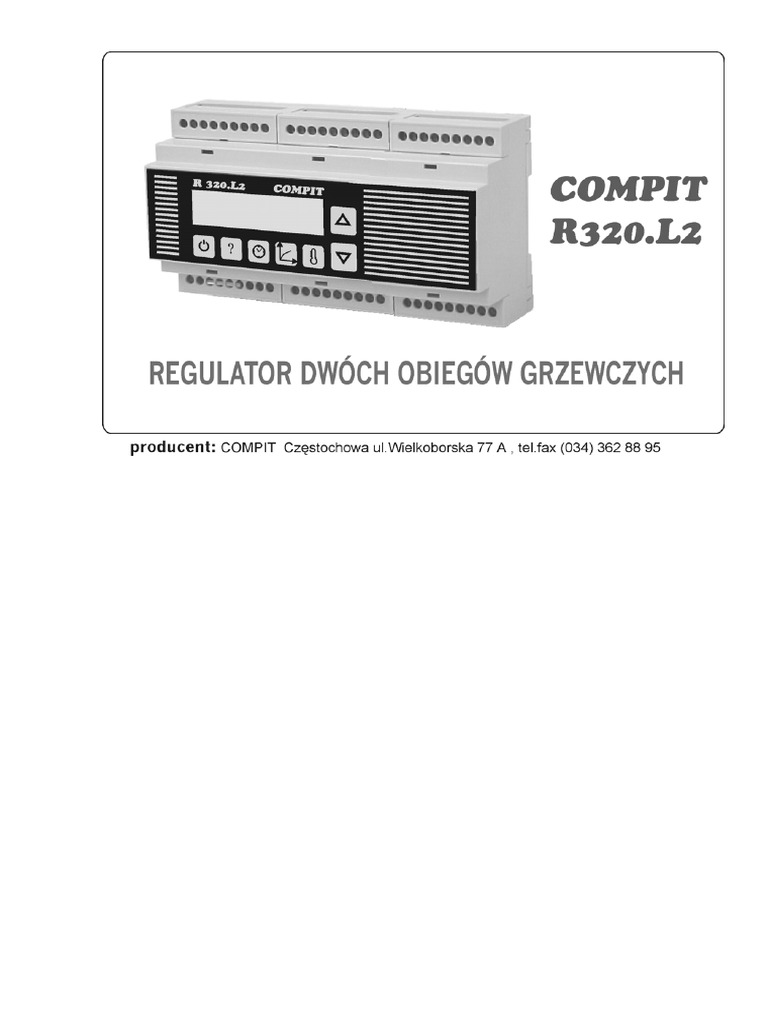 R 320.L2
COMPIT
?

COMPIT
R320.L2

REGULATOR DWÓCH OBIEGÓW GRZEWCZYCH

producent: COMPIT Częstochowa ul.Wielkoborska 77 A , tel.fax (034) 362 88 95